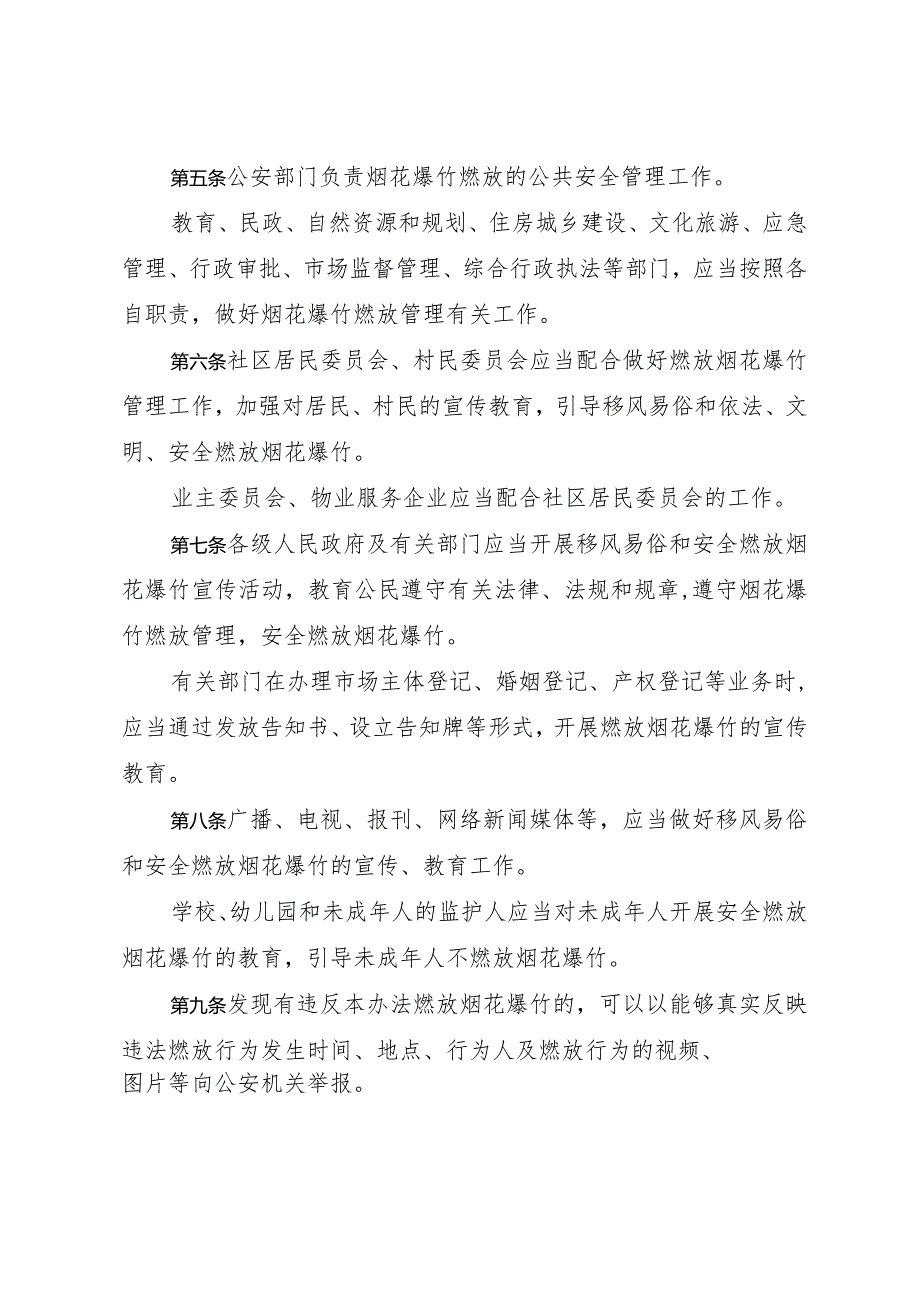 第五条公安部门负责烟花爆竹燃放的公共安全管理工作。

教育、民政、自然资源和规划、住房城乡建设、文化旅游、应急管理、行政审批、市场监督管理、综合行政执法等部门，应当按照各自职责，做好烟花爆竹燃放管理有关工作。

第六条社区居民委员会、村民委员会应当配合做好燃放烟花爆竹管理工作，加强对居民、村民的宣传教育，引导移风易俗和依法、文明、安全燃放烟花爆竹。

业主委员会、物业服务企业应当配合社区居民委员会的工作。

第七条各级人民政府及有关部门应当开展移风易俗和安全燃放烟花爆竹宣传活动，教育公民遵守有关法律、法规和规章，遵守烟花爆竹燃放管理，安全燃放烟花爆竹。

有关部门在办理市场主体登记、婚姻登记、产权登记等业务时，应当通过发放告知书、设立告知牌等形式，开展燃放烟花爆竹的宣传教育。

第八条广播、电视、报刊、网络新闻媒体等，应当做好移风易俗和安全燃放烟花爆竹的宣传、教育工作。

学校、幼儿园和未成年人的监护人应当对未成年人开展安全燃放烟花爆竹的教育，引导未成年人不燃放烟花爆竹。

第九条发现有违反本办法燃放烟花爆竹的，可以以能够真实反映违法燃放行为发生时间、地点、行为人及燃放行为的视频、图片等向公安机关举报。